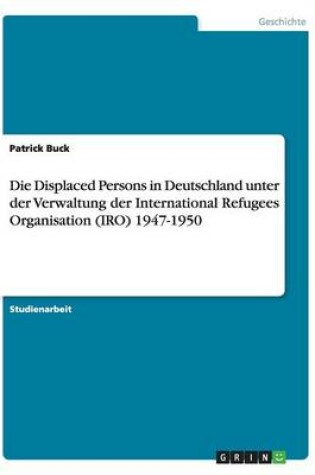 Geschichte

Patrick Buck

Die Displaced Persons in Deutschland unter der Verwaltung der International Refugees Organisation (IRO) 1947-1950

Studienarbeit

GRIN